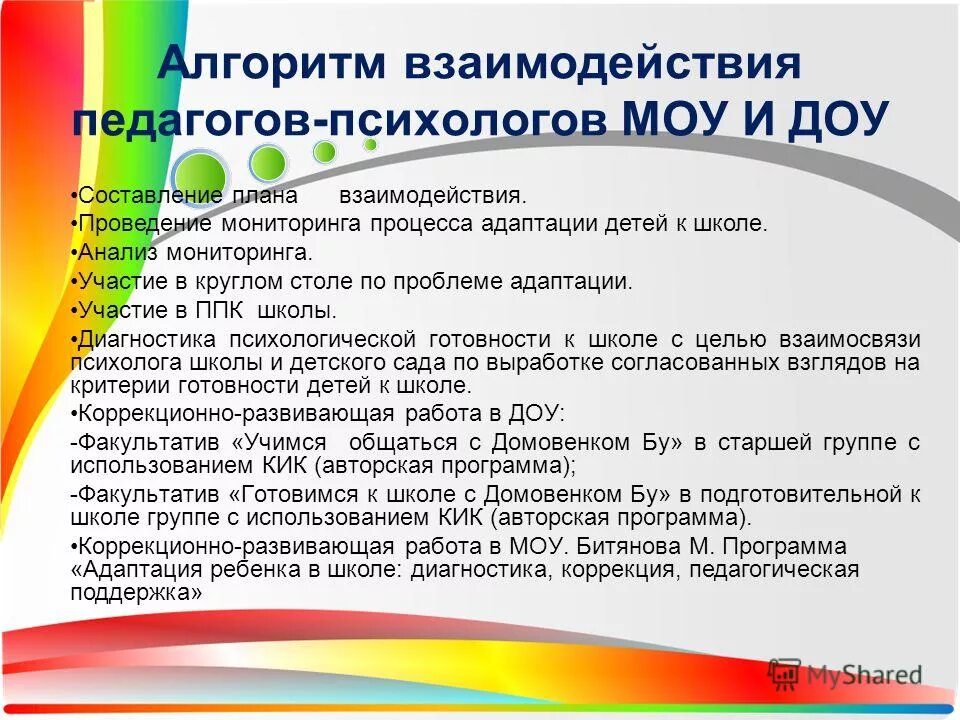 Алгоритм взаимодействия педагогов-психологов МОУ И ДОУ

•Составление плана взаимодействия.
•Проведение мониторинга процесса адаптации детей к школе.
•Анализ мониторинга.
•Участие в круглом столе по проблеме адаптации.
•Участие в ППК школы.
•Диагностика психологической готовности к школе с целью взаимосвязи психолога школы и детского сада по выработке согласованных взглядов на критерии готовности детей к школе.
•Коррекционно-развивающая работа в ДОУ:
-Факультатив «Учимся общаться с Домовенком Бу» в старшей группе с использованием КИК (авторская программа);
-Факультатив «Готовимся к школе с Домовенком Бу» в подготовительной к школе группе с использованием КИК (авторская программа).
•Коррекционно-развивающая работа в МОУ. Битянова М. Программа «Адаптация ребенка в школе: диагностика, коррекция, педагогическая поддержка»

MyShared